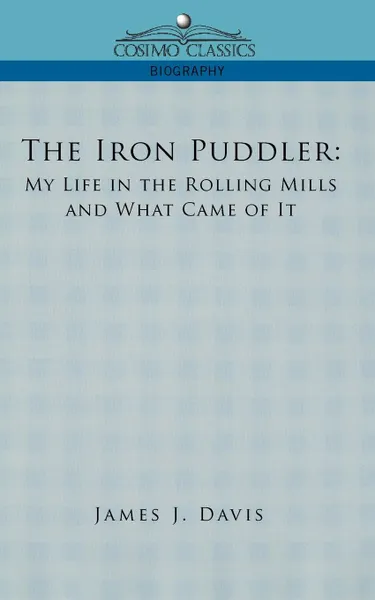 COSIMO CLASSICS
BIOGRAPHY

THE IRON PUDDLER:
MY LIFE IN THE ROLLING MILLS
AND WHAT CAME OF IT

JAMES J. DAVIS